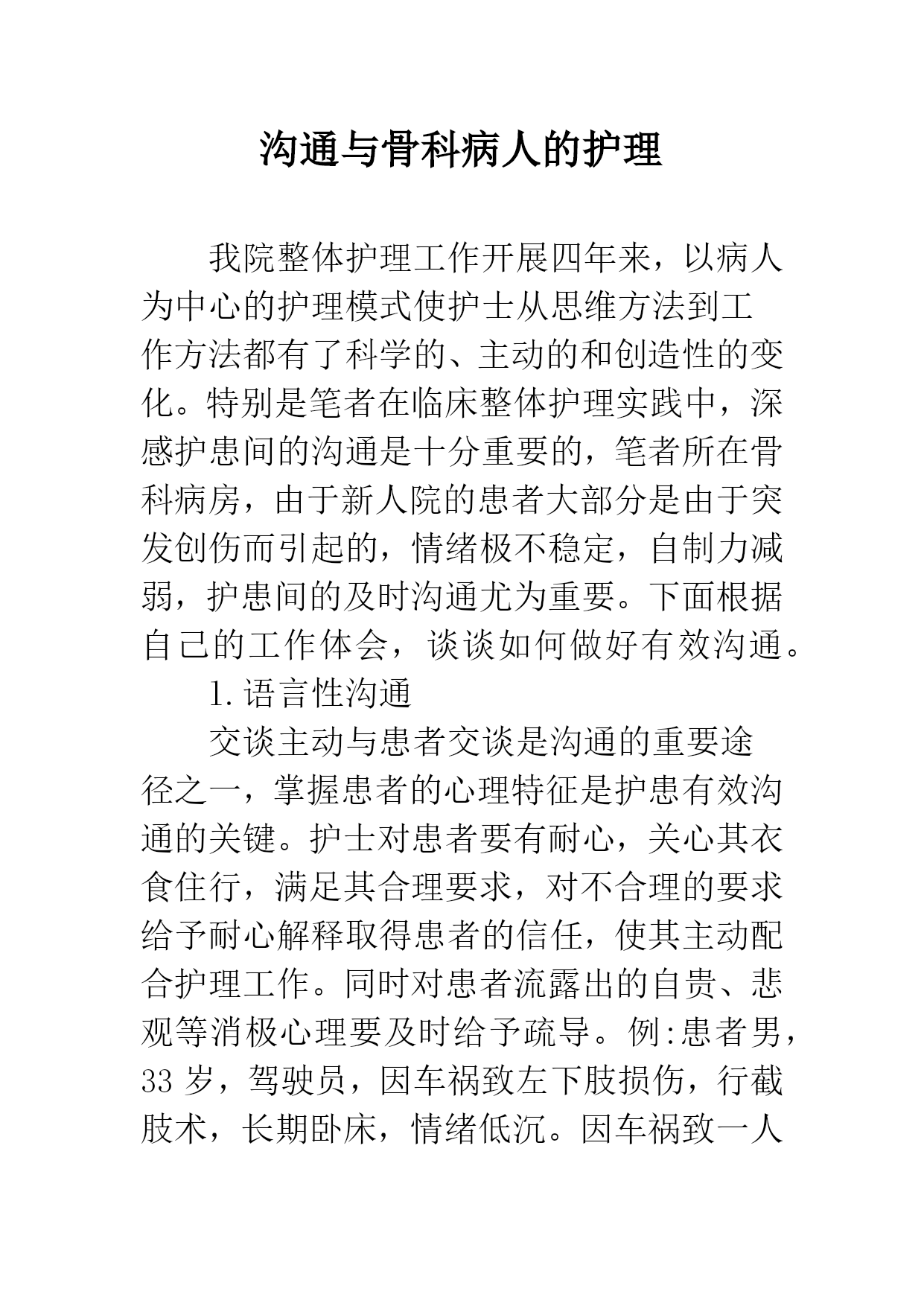 沟通与骨科病人的护理

我院整体护理工作开展四年来，以病人为中心的护理模式使护士从思维方法到工作方法都有了科学的、主动的和创造性的变化。特别是笔者在临床整体护理实践中，深感护患间的沟通是十分重要的，笔者所在骨科病房，由于新人院的患者大部分是由于突发创伤而引起的，情绪极不稳定，自制力减弱，护患间的及时沟通尤为重要。下面根据自己的工作体会，谈谈如何做好有效沟通。

1.语言性沟通

交谈主动与患者交谈是沟通的重要途径之一，掌握患者的心理特征是护患有效沟通的关键。护士对患者要有耐心，关心其衣食住行，满足其合理要求，对不合理的要求给予耐心解释取得患者的信任，使其主动配合护理工作。同时对患者流露出的自贵、悲观等消极心理要及时给予疏导。例:患者男，33岁，驾驶员，因车祸致左下肢损伤，行截肢术，长期卧床，情绪低沉。因车祸致一人